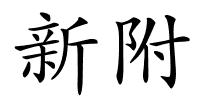 新附